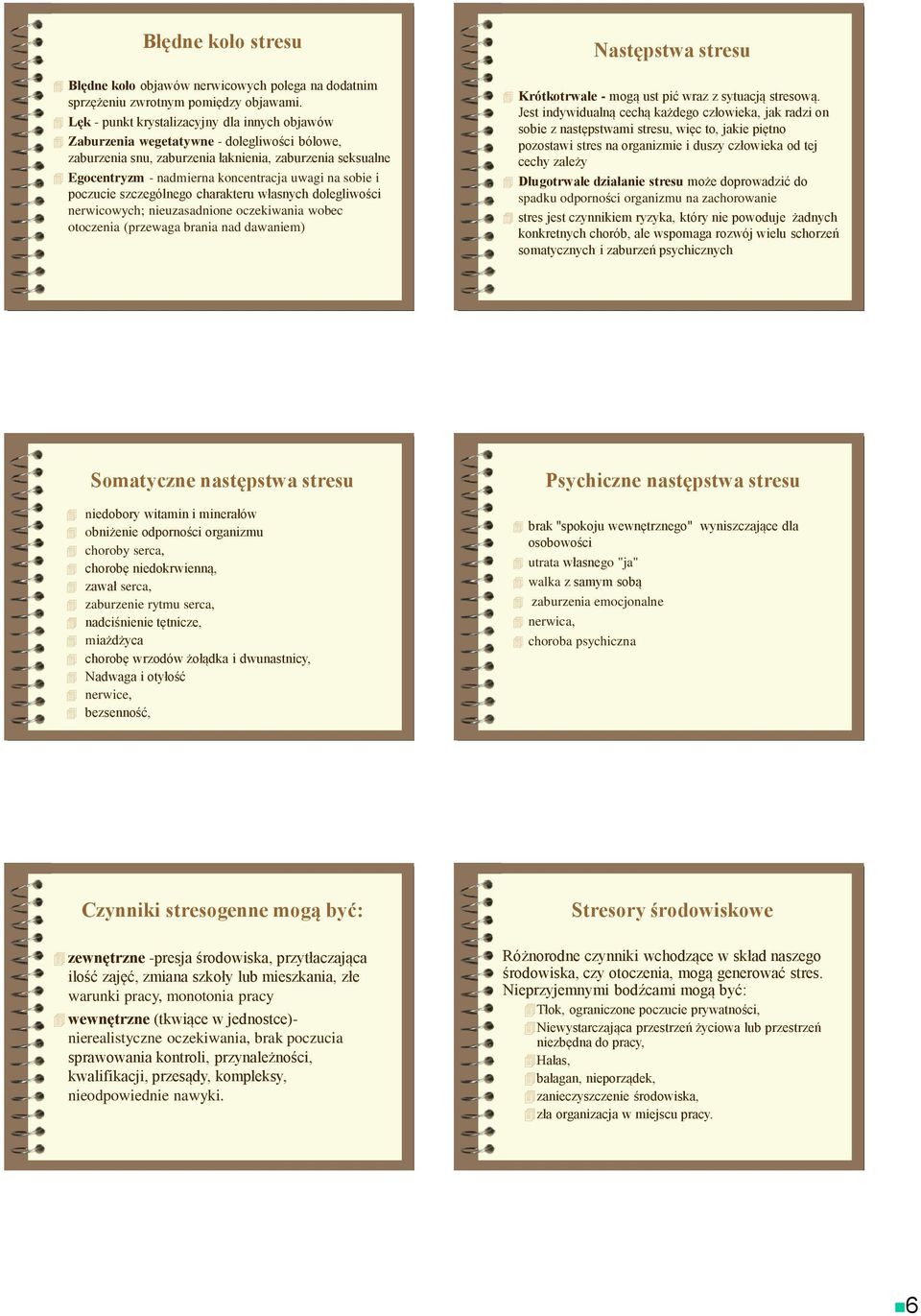 Błędne koło stresu

Błędne koło objawów nerwicowych polega na dodatnim sprzężeniu zwrotnym pomiędzy objawami.

Lęk - punkt krystalizacyjny dla innych objawów

Zaburzenia wegetatywne - dolegliwości bólowe, zaburzenia snu, zaburzenia łaknienia, zaburzenia seksualne

Egocentryzm - nadmierna koncentracja uwagi na sobie i poczucie szczególnego charakteru własnych dolegliwości nerwicowych; nieuzasadnione oczekiwania wobec otoczenia (przewaga brania nad dawaniem)

Następstwa stresu

Krótkotrwałe - mogą ust pić wraz z sytuacją stresową. Jest indywidualną cechą każdego człowieka, jak radzi on sobie z następstwami stresu, więc to, jakie piętno pozostawi stres na organizmie i duszy człowieka od tej cechy zależy

Długotrwałe działanie stresu może doprowadzić do spadku odporności organizmu na zachorowanie

stres jest czynnikiem ryzyka, który nie powoduje żadnych konkretnych chorób, ale wspomaga rozwój wielu schorzeń somatycznych i zaburzeń psychicznych

Somatyczne następstwa stresu

niedobory witamin i minerałów
obniżenie odporności organizmu
choroby serca,
chorobę niedokrwienną,
zawał serca,
zaburzenie rytmu serca,
nadciśnienie tętnicze,
miażdżyca
chorobę wrzodów żołądka i dwunastnicy,
Nadwaga i otyłość
nerwice,
bezsenność,

Psychiczne następstwa stresu

brak "spokoju wewnętrznego" wyniszczające dla osobowości
utrata własnego "ja"
walka z samym sobą
zaburzenia emocjonalne
nerwica,
choroba psychiczna

Czynniki stresogenne mogą być:

zewnętrzne -presja środowiska, przytłaczająca ilość zajęć, zmiana szkoły lub mieszkania, złe warunki pracy, monotonia pracy

wewnętrzne (tkwiące w jednostce)- nierealistyczne oczekiwania, brak poczucia sprawowania kontroli, przynależności, kwalifikacji, przesądy, kompleksy, nieodpowiednie nawyki.

Stresory środowiskowe

Różnorodne czynniki wchodzące w skład naszego środowiska, czy otoczenia, mogą generować stres. Nieprzyjemnymi bodźcami mogą być:
Tłok, ograniczone poczucie prywatności,
Niewystarczająca przestrzeń życiowa lub przestrzeń niezbędna do pracy,
Hałas,
bałagan, nieporządek,
zanieczyszczenie środowiska,
zła organizacja w miejscu pracy.

6